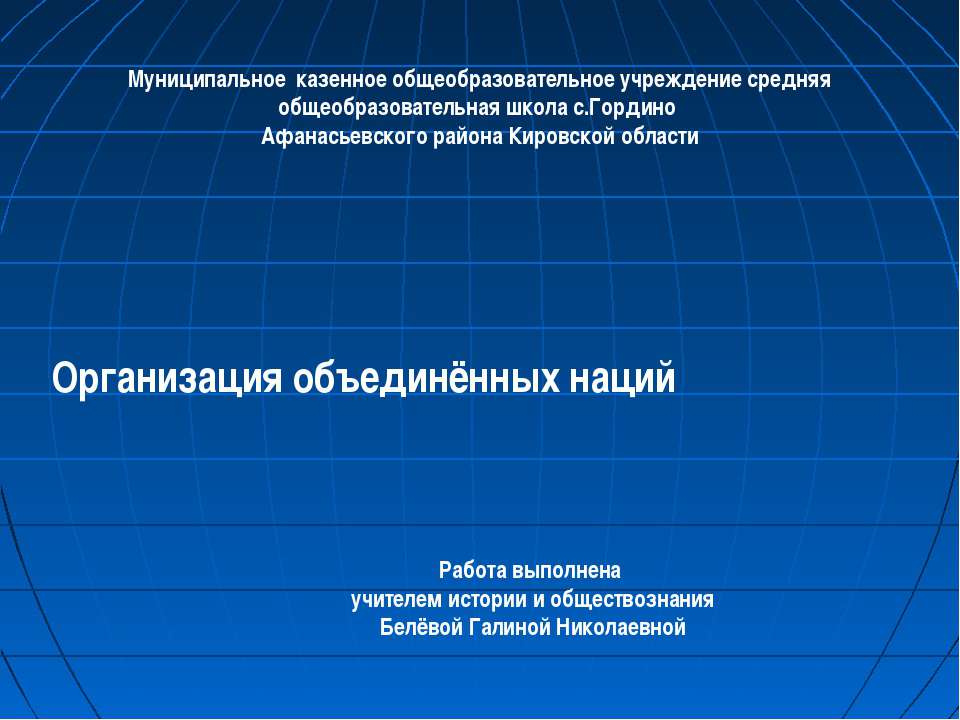 Муниципальное  казенное общеобразовательное учреждение средняя общеобразовательная школа с.Гордино
Афанасьевского района Кировской области

Организация объединённых наций

Работа выполнена
учителем истории и обществознания
Белёвой Галиной Николаевной